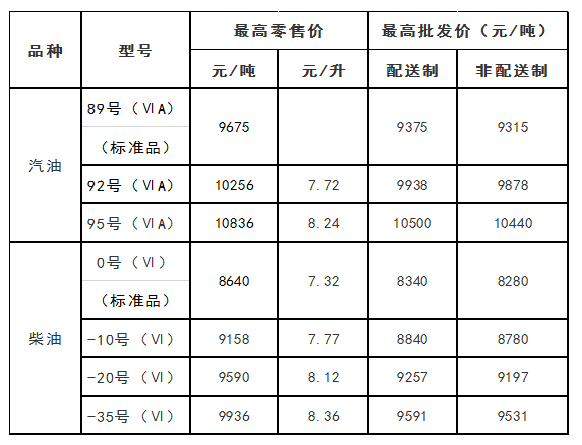 | 品种 | 型号 | 最高零售价 | | 最高批发价（元/吨） | |
|---|---|---|---|---|---|
| | | 元/吨 | 元/升 | 配送制 | 非配送制 |
| 汽油 | 89号（VIA）（标准品） | 9675 | | 9375 | 9315 |
| | 92号（VIA） | 10256 | 7.72 | 9938 | 9878 |
| | 95号（VIA） | 10836 | 8.24 | 10500 | 10440 |
| 柴油 | 0号（VI）（标准品） | 8640 | 7.32 | 8340 | 8280 |
| | -10号（VI） | 9158 | 7.77 | 8840 | 8780 |
| | -20号（VI） | 9590 | 8.12 | 9257 | 9197 |
| | -35号（VI） | 9936 | 8.36 | 9591 | 9531 |